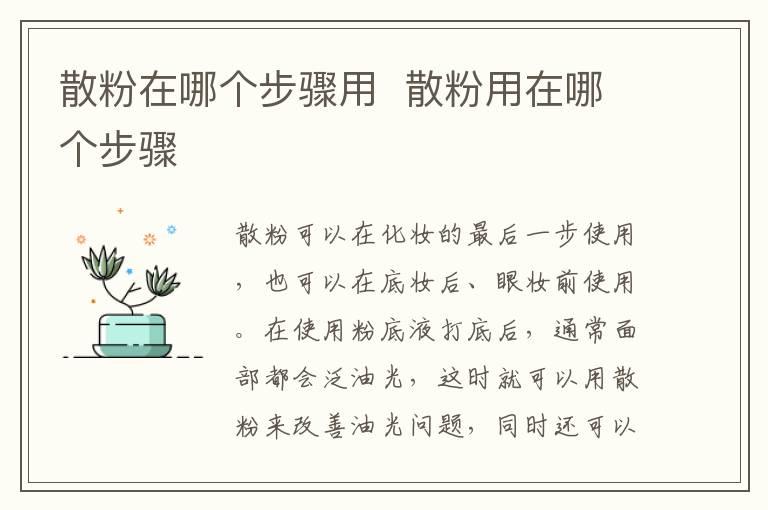 散粉在哪个步骤用  散粉用在哪个步骤

散粉可以在化妆的最后一步使用，也可以在底妆后、眼妆前使用。在使用粉底液打底后，通常面部都会泛油光，这时就可以用散粉来改善油光问题，同时还可以